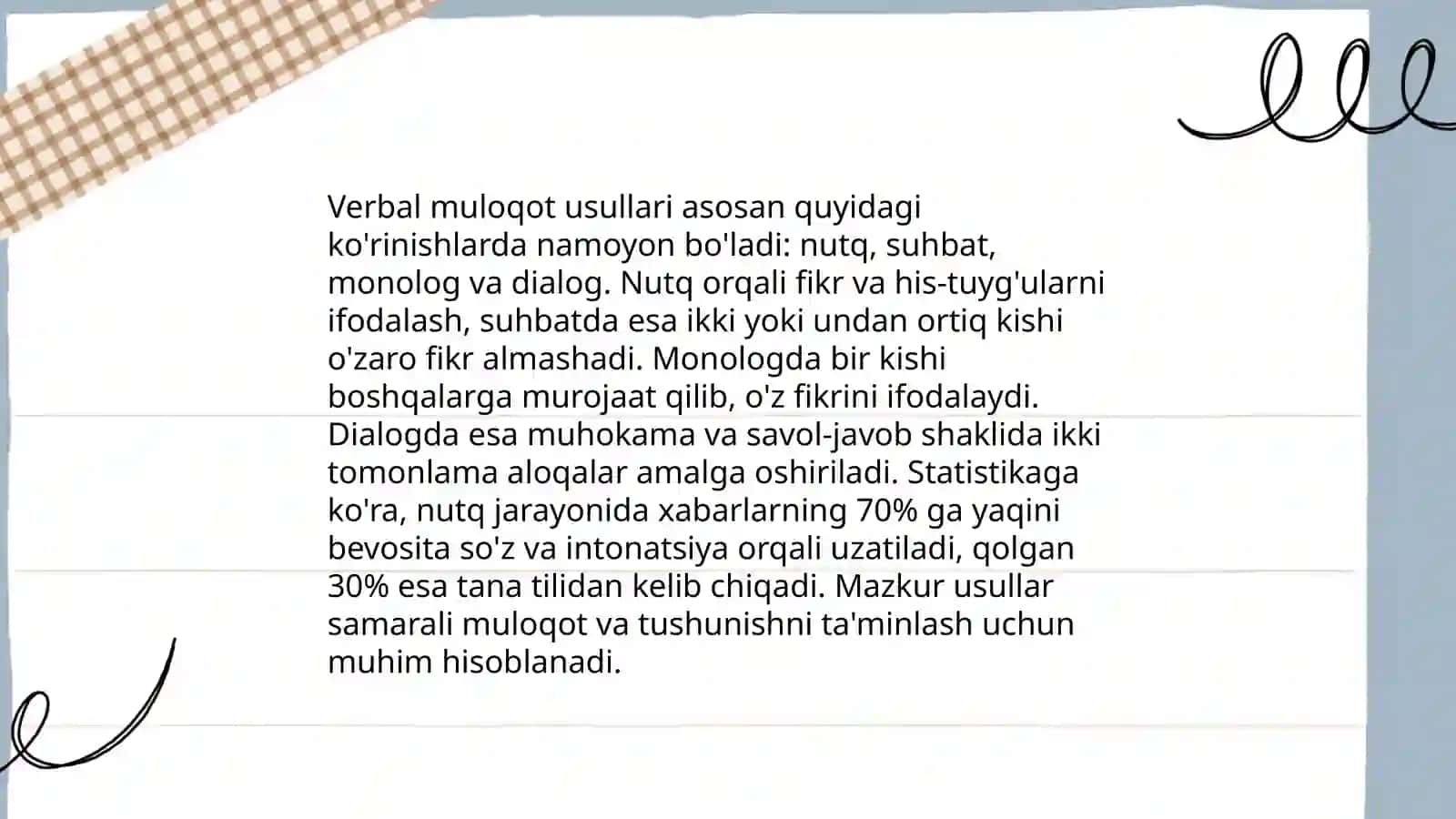 Verbal muloqot usullari asosan quyidagi ko'rinishlarda namoyon bo'ladi: nutq, suhbat, monolog va dialog. Nutq orqali fikr va his-tuyg'ularni ifodalash, suhbatda esa ikki yoki undan ortiq kishi o'zaro fikr almashadi. Monologda bir kishi boshqalarga murojaat qilib, o'z fikrini ifodalaydi. Dialogda esa muhokama va savol-javob shaklida ikki tomonlama aloqalar amalga oshiriladi. Statistikaga ko'ra, nutq jarayonida xabarlarning 70% ga yaqini bevosita so'z va intonatsiya orqali uzatiladi, qolgan 30% esa tana tilidan kelib chiqadi. Mazkur usullar samarali muloqot va tushunishni ta'minlash uchun muhim hisoblanadi.